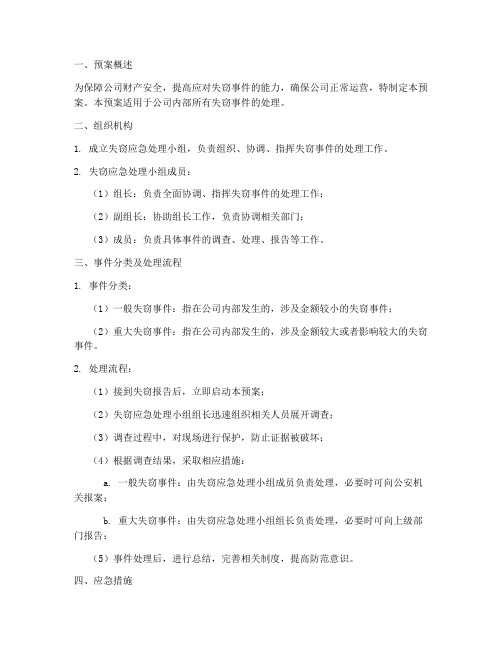 一、预案概述

为保障公司财产安全，提高应对失窃事件的能力，确保公司正常运营，特制定本预案。本预案适用于公司内部所有失窃事件的处理。

二、组织机构

1. 成立失窃应急处理小组，负责组织、协调、指挥失窃事件的处理工作。

2. 失窃应急处理小组成员：

（1）组长：负责全面协调、指挥失窃事件的处理工作；

（2）副组长：协助组长工作，负责协调相关部门；

（3）成员：负责具体事件的调查、处理、报告等工作。

三、事件分类及处理流程

1. 事件分类：

（1）一般失窃事件：指在公司内部发生的，涉及金额较小的失窃事件；

（2）重大失窃事件：指在公司内部发生的，涉及金额较大或者影响较大的失窃事件。

2. 处理流程：

（1）接到失窃报告后，立即启动本预案；

（2）失窃应急处理小组组长迅速组织相关人员展开调查；

（3）调查过程中，对现场进行保护，防止证据被破坏；

（4）根据调查结果，采取相应措施：

a. 一般失窃事件：由失窃应急处理小组成员负责处理，必要时可向公安机关报案；

b. 重大失窃事件：由失窃应急处理小组组长负责处理，必要时可向上级部门报告；

（5）事件处理后，进行总结，完善相关制度，提高防范意识。

四、应急措施